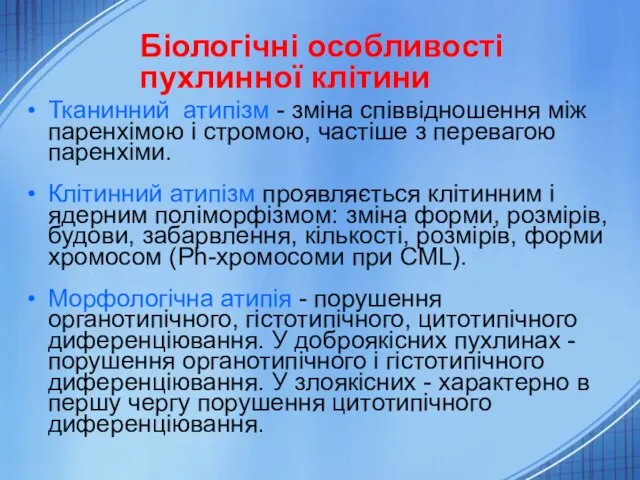 Біологічні особливості пухлинної клітини

• Тканинний атипізм - зміна співвідношення між паренхімою і стромою, частіше з перевагою паренхіми.

• Клітинний атипізм проявляється клітинним і ядерним поліморфізмом: зміна форми, розмірів, будови, забарвлення, кількості, розмірів, форми хромосом (Ph-хромосоми при CML).

• Морфологічна атипія - порушення органотипічного, гістотипічного, цитотипічного диференціювання. У доброякісних пухлинах - порушення органотипічного і гістотипічного диференціювання. У злоякісних - характерно в першу чергу порушення цитотипічного диференціювання.